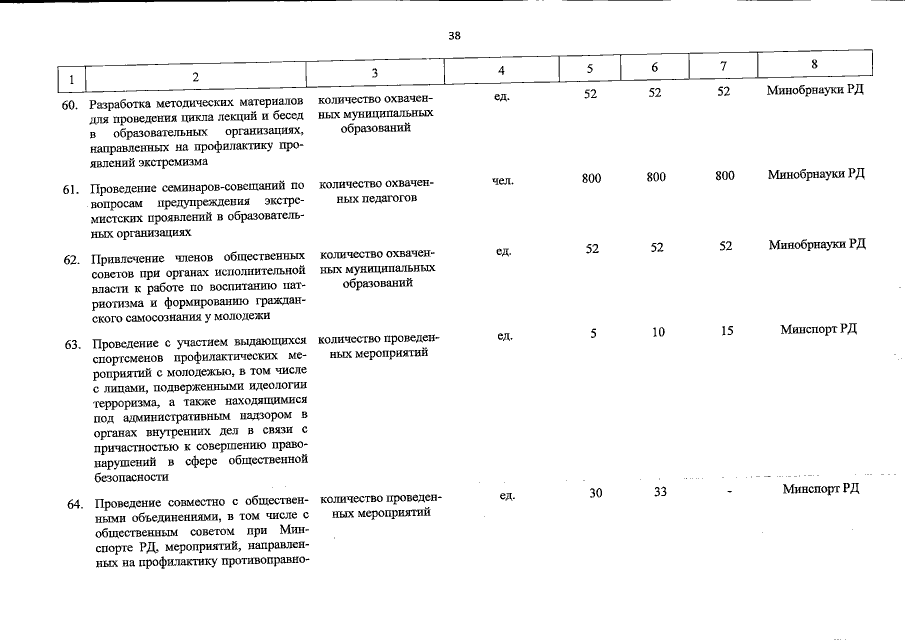 38

| 1 | 2 | 3 | 4 | 5 | 6 | 7 | 8 |
|---|---|---|---|---|---|---|---|
| 60. | Разработка методических материалов для проведения цикла лекций и бесед в образовательных организациях, направленных на профилактику проявлений экстремизма | количество охваченных муниципальных образований | ед. | 52 | 52 | 52 | Минобрнауки РД |
| 61. | Проведение семинаров-совещаний по вопросам предупреждения экстремистских проявлений в образовательных организациях | количество охваченных педагогов | чел. | 800 | 800 | 800 | Минобрнауки РД |
| 62. | Привлечение членов общественных советов при органах исполнительной власти к работе по воспитанию патриотизма и формированию гражданского самосознания у молодежи | количество охваченных муниципальных образований | ед. | 52 | 52 | 52 | Минобрнауки РД |
| 63. | Проведение с участием выдающихся спортсменов профилактических мероприятий с молодежью, в том числе с лицами, подверженными идеологии терроризма, а также находящимися под административным надзором в органах внутренних дел в связи с причастностью к совершению правонарушений в сфере общественной безопасности | количество проведенных мероприятий | ед. | 5 | 10 | 15 | Минспорт РД |
| 64. | Проведение совместно с общественными объединениями, в том числе с общественным советом при Минспорте РД, мероприятий, направленных на профилактику противоправно- | количество проведенных мероприятий | ед. | 30 | 33 | - | Минспорт РД |